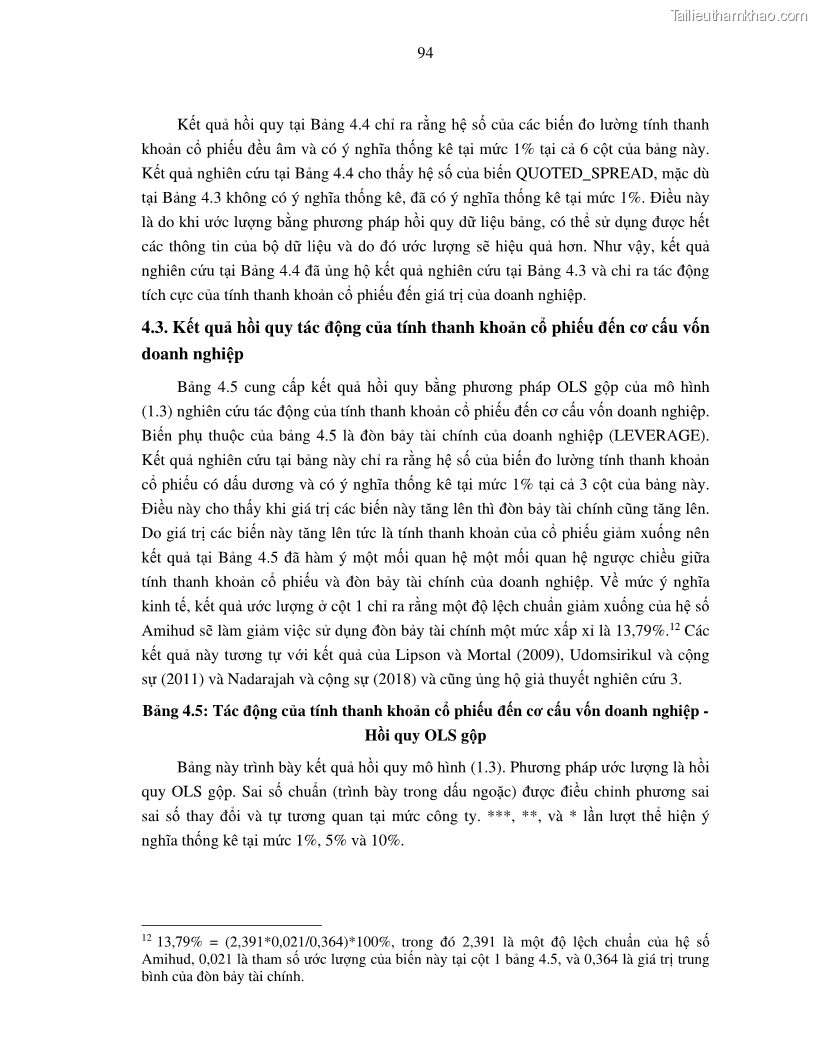 Tailieuthamkhao.com

94

Kết quả hồi quy tại Bảng 4.4 chỉ ra rằng hệ số của các biến đo lường tính thanh khoản cổ phiếu đều âm và có ý nghĩa thống kê tại mức 1% tại cả 6 cột của bảng này. Kết quả nghiên cứu tại Bảng 4.4 cho thấy hệ số của biến QUOTED_SPREAD, mặc dù tại Bảng 4.3 không có ý nghĩa thống kê, đã có ý nghĩa thống kê tại mức 1%. Điều này là do khi ước lượng bằng phương pháp hồi quy dữ liệu bảng, có thể sử dụng được hết các thông tin của bộ dữ liệu và do đó ước lượng sẽ hiệu quả hơn. Như vậy, kết quả nghiên cứu tại Bảng 4.4 đã ủng hộ kết quả nghiên cứu tại Bảng 4.3 và chỉ ra tác động tích cực của tính thanh khoản cổ phiếu đến giá trị của doanh nghiệp.

4.3. Kết quả hồi quy tác động của tính thanh khoản cổ phiếu đến cơ cấu vốn doanh nghiệp

Bảng 4.5 cung cấp kết quả hồi quy bằng phương pháp OLS gộp của mô hình (1.3) nghiên cứu tác động của tính thanh khoản cổ phiếu đến cơ cấu vốn doanh nghiệp. Biến phụ thuộc của bảng 4.5 là đòn bẩy tài chính của doanh nghiệp (LEVERAGE). Kết quả nghiên cứu tại bảng này chỉ ra rằng hệ số của biến đo lường tính thanh khoản cổ phiếu có dấu dương và có ý nghĩa thống kê tại mức 1% tại cả 3 cột của bảng này. Điều này cho thấy khi giá trị các biến này tăng lên thì đòn bẩy tài chính cũng tăng lên. Do giá trị các biến này tăng lên tức là tính thanh khoản của cổ phiếu giảm xuống nên kết quả tại Bảng 4.5 đã hàm ý một mối quan hệ một mối quan hệ ngược chiều giữa tính thanh khoản cổ phiếu và đòn bẩy tài chính của doanh nghiệp. Về mức ý nghĩa kinh tế, kết quả ước lượng ở cột 1 chỉ ra rằng một độ lệch chuẩn giảm xuống của hệ số Amihud sẽ làm giảm việc sử dụng đòn bẩy tài chính một mức xấp xỉ là 13,79%.$^{12}$ Các kết quả này tương tự với kết quả của Lipson và Mortal (2009), Udomsirikul và cộng sự (2011) và Nadarajah và cộng sự (2018) và cũng ủng hộ giả thuyết nghiên cứu 3.

Bảng 4.5: Tác động của tính thanh khoản cổ phiếu đến cơ cấu vốn doanh nghiệp - Hồi quy OLS gộp

Bảng này trình bày kết quả hồi quy mô hình (1.3). Phương pháp ước lượng là hồi quy OLS gộp. Sai số chuẩn (trình bày trong dấu ngoặc) được điều chỉnh phương sai sai số thay đổi và tự tương quan tại mức công ty. ***, **, và * lần lượt thể hiện ý nghĩa thống kê tại mức 1%, 5% và 10%.

$^{12}$ 13,79% = (2,391*0,021/0,364)*100%, trong đó 2,391 là một độ lệch chuẩn của hệ số Amihud, 0,021 là tham số ước lượng của biến này tại cột 1 bảng 4.5, và 0,364 là giá trị trung bình của đòn bẩy tài chính.